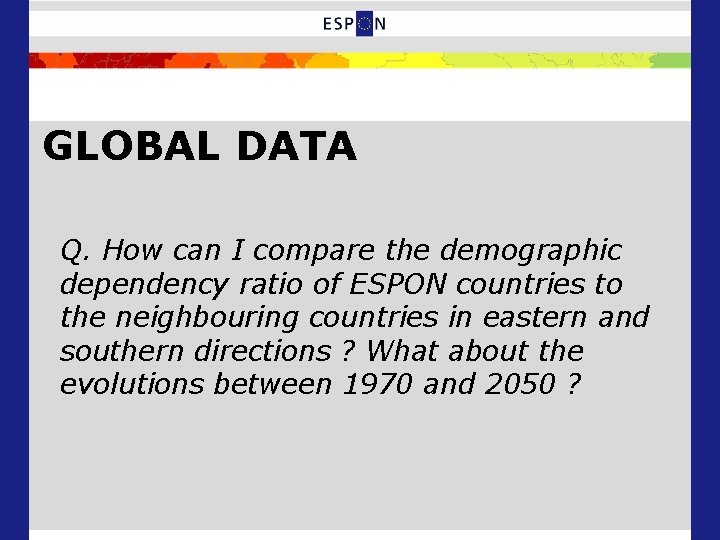 ESPON

GLOBAL DATA

Q. How can I compare the demographic dependency ratio of ESPON countries to the neighbouring countries in eastern and southern directions ? What about the evolutions between 1970 and 2050 ?